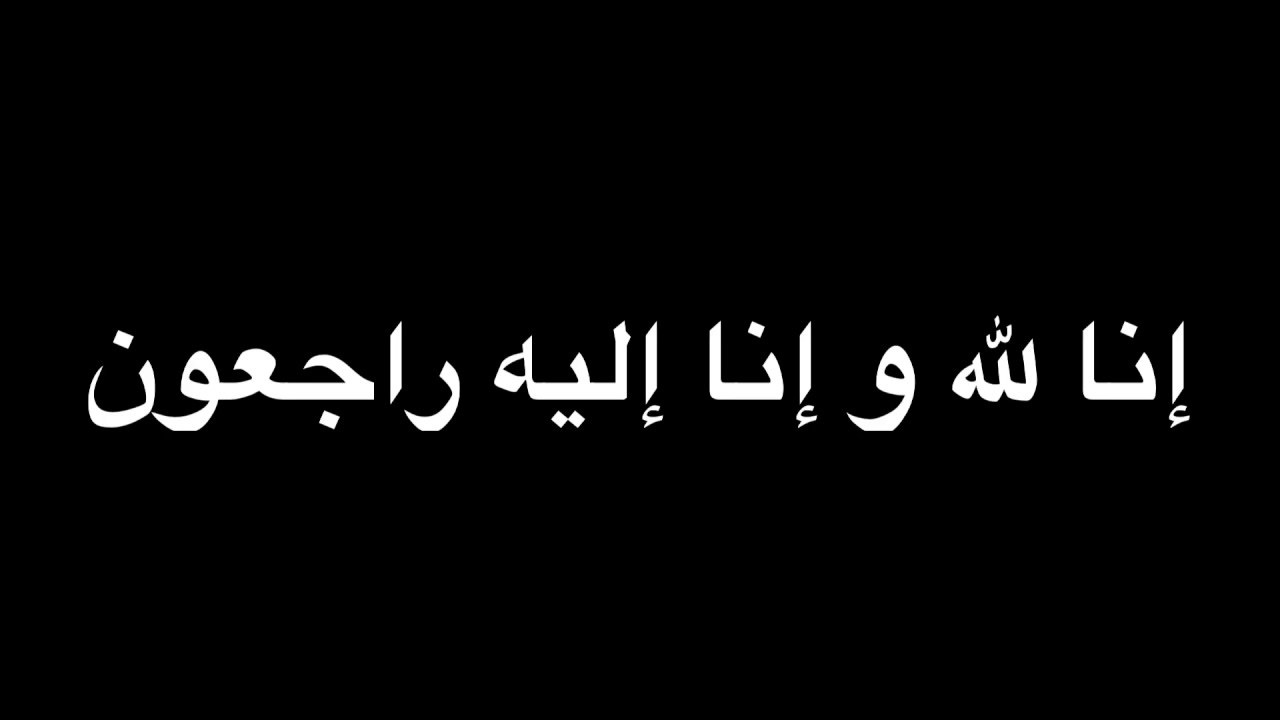 إنا لله و إنا إليه راجعون